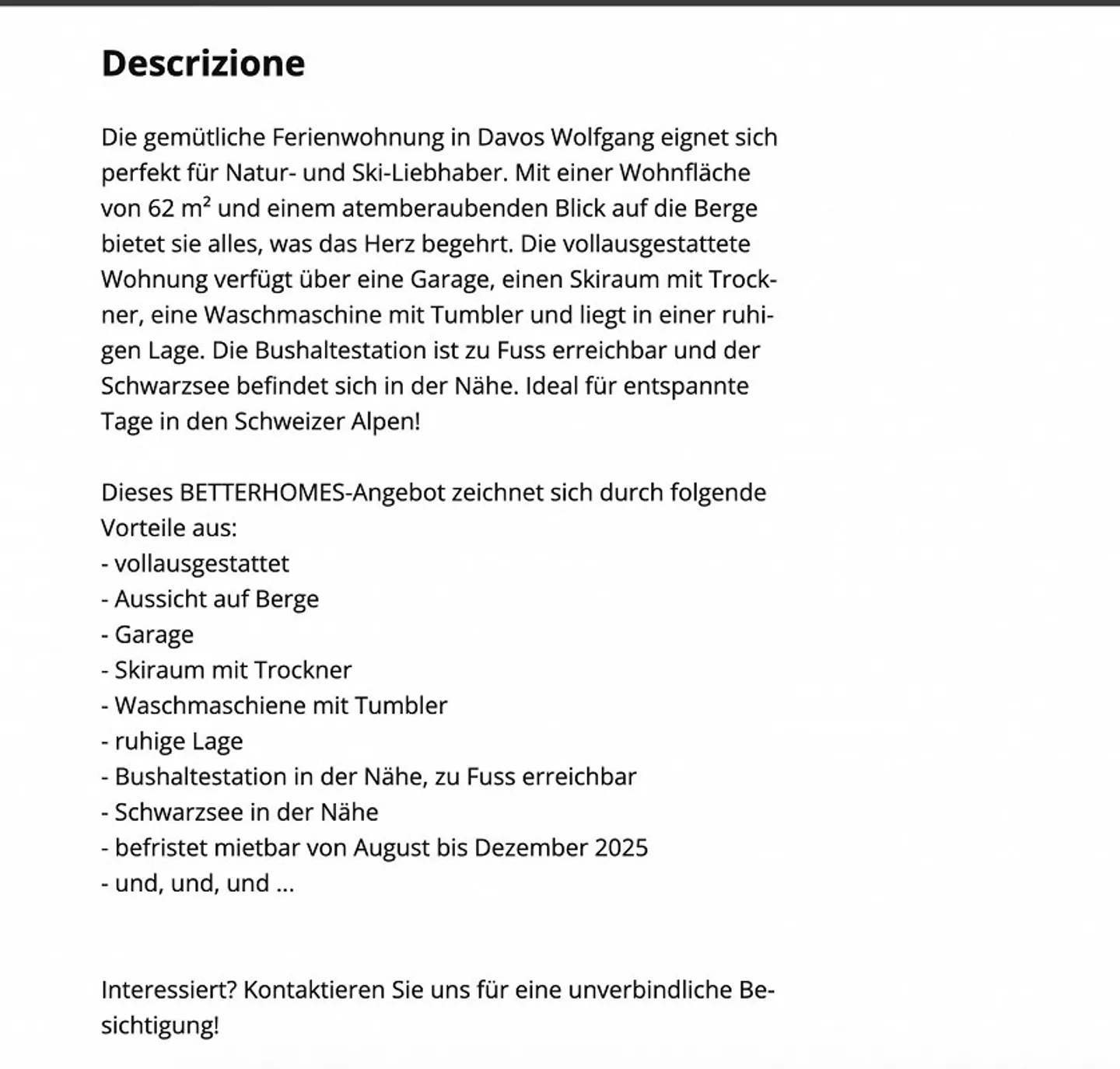 Descrizione

Die gemütliche Ferienwohnung in Davos Wolfgang eignet sich perfekt für Natur- und Ski-Liebhaber. Mit einer Wohnfläche von 62 m² und einem atemberaubenden Blick auf die Berge bietet sie alles, was das Herz begehrt. Die vollausgestattete Wohnung verfügt über eine Garage, einen Skiraum mit Trockner, eine Waschmaschine mit Tumbler und liegt in einer ruhigen Lage. Die Bushaltestation ist zu Fuss erreichbar und der Schwarzsee befindet sich in der Nähe. Ideal für entspannte Tage in den Schweizer Alpen!

Dieses BETTERHOMES-Angebot zeichnet sich durch folgende Vorteile aus:
- vollausgestattet
- Aussicht auf Berge
- Garage
- Skiraum mit Trockner
- Waschmaschiene mit Tumbler
- ruhige Lage
- Bushaltestation in der Nähe, zu Fuss erreichbar
- Schwarzsee in der Nähe
- befristet mietbar von August bis Dezember 2025
- und, und, und ...

Interessiert? Kontaktieren Sie uns für eine unverbindliche Besichtigung!